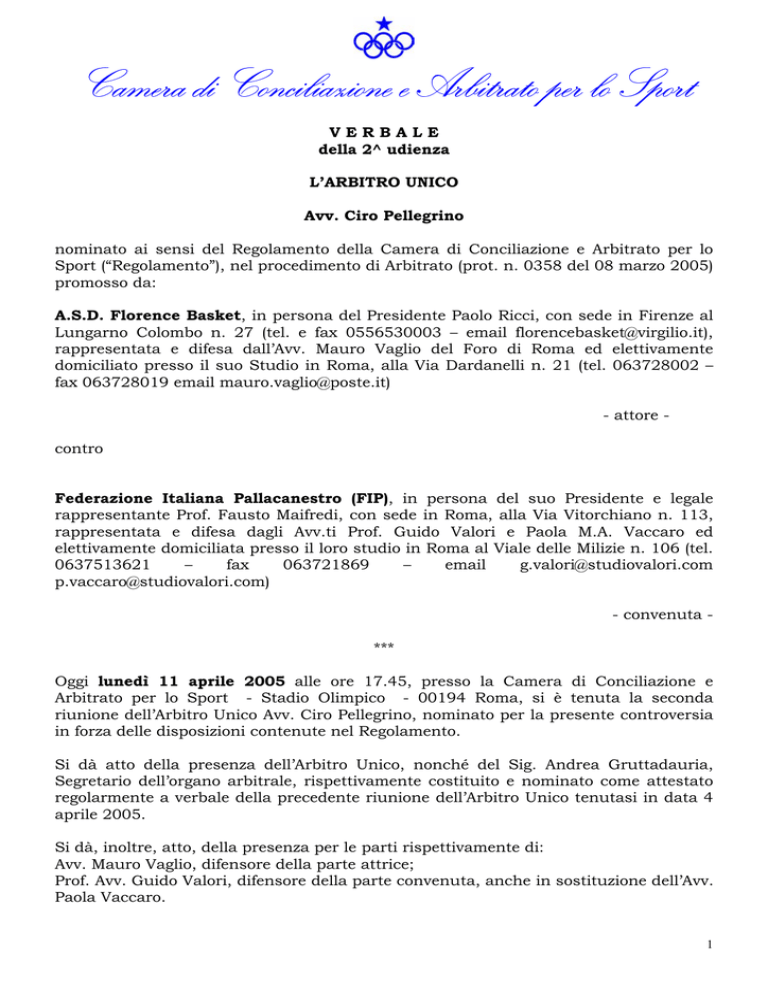 Camera di Conciliazione e Arbitrato per lo Sport

V E R B A L E
della 2^ udienza

L'ARBITRO UNICO

Avv. Ciro Pellegrino

nominato ai sensi del Regolamento della Camera di Conciliazione e Arbitrato per lo Sport ("Regolamento"), nel procedimento di Arbitrato (prot. n. 0358 del 08 marzo 2005) promosso da:

A.S.D. Florence Basket, in persona del Presidente Paolo Ricci, con sede in Firenze al Lungarno Colombo n. 27 (tel. e fax 0556530003 – email florencebasket@virgilio.it), rappresentata e difesa dall'Avv. Mauro Vaglio del Foro di Roma ed elettivamente domiciliato presso il suo Studio in Roma, alla Via Dardanelli n. 21 (tel. 063728002 – fax 063728019 email mauro.vaglio@poste.it)

- attore -

contro

Federazione Italiana Pallacanestro (FIP), in persona del suo Presidente e legale rappresentante Prof. Fausto Maifredi, con sede in Roma, alla Via Vitorchiano n. 113, rappresentata e difesa dagli Avv.ti Prof. Guido Valori e Paola M.A. Vaccaro ed elettivamente domiciliata presso il loro studio in Roma al Viale delle Milizie n. 106 (tel. 0637513621 – fax 063721869 – email g.valori@studiovalori.com p.vaccaro@studiovalori.com)

- convenuta -

***

Oggi lunedì 11 aprile 2005 alle ore 17.45, presso la Camera di Conciliazione e Arbitrato per lo Sport - Stadio Olimpico - 00194 Roma, si è tenuta la seconda riunione dell'Arbitro Unico Avv. Ciro Pellegrino, nominato per la presente controversia in forza delle disposizioni contenute nel Regolamento.

Si dà atto della presenza dell'Arbitro Unico, nonché del Sig. Andrea Gruttadauria, Segretario dell'organo arbitrale, rispettivamente costituito e nominato come attestato regolarmente a verbale della precedente riunione dell'Arbitro Unico tenutasi in data 4 aprile 2005.

Si dà, inoltre, atto, della presenza per le parti rispettivamente di:
Avv. Mauro Vaglio, difensore della parte attrice;
Prof. Avv. Guido Valori, difensore della parte convenuta, anche in sostituzione dell'Avv. Paola Vaccaro.

1